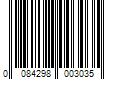 0 084298 003035